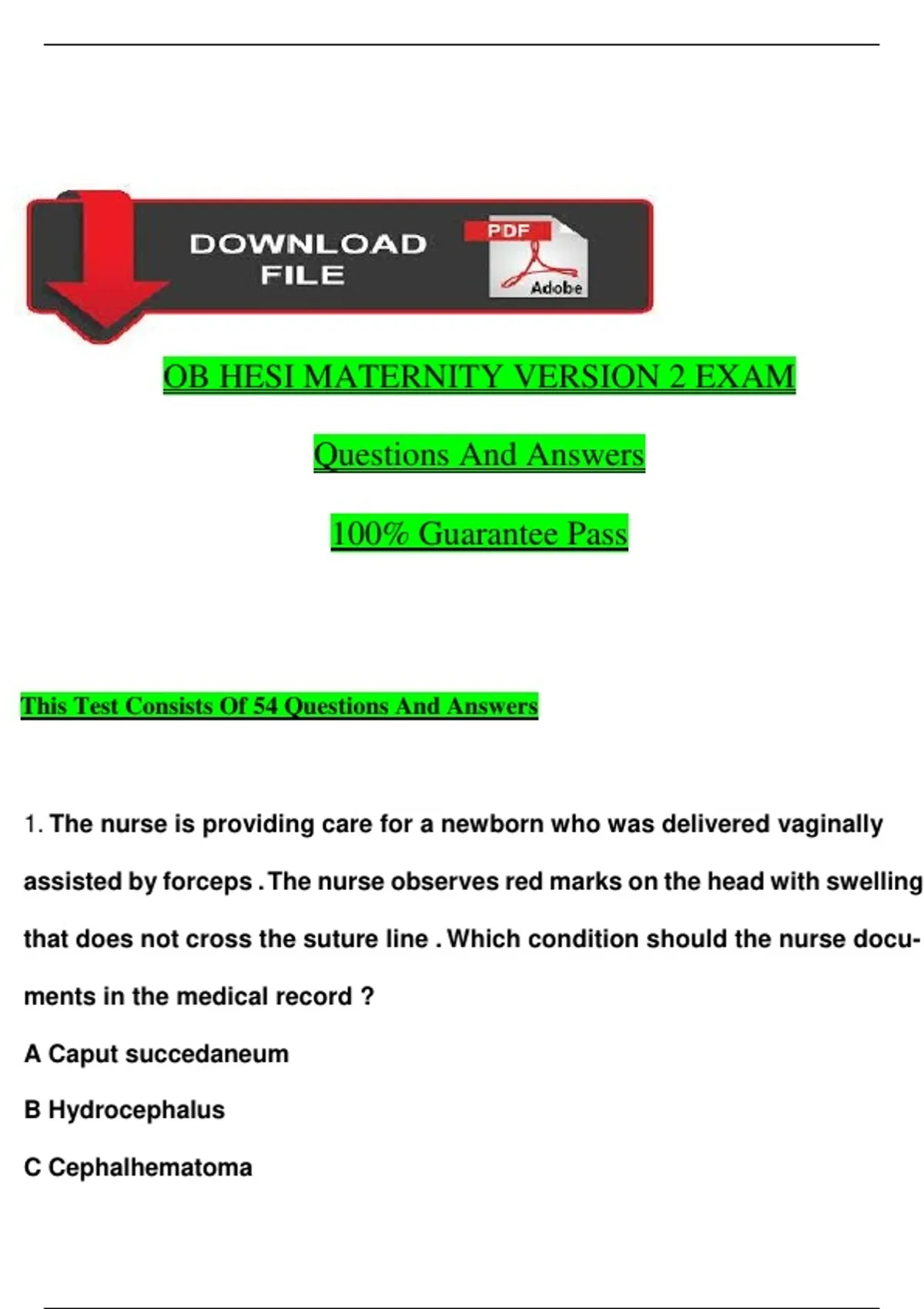 DOWNLOAD FILE

PDF

Adobe

OB HESI MATERNITY VERSION 2 EXAM

Questions And Answers

100% Guarantee Pass

This Test Consists Of 54 Questions And Answers

1. The nurse is providing care for a newborn who was delivered vaginally assisted by forceps . The nurse observes red marks on the head with swelling that does not cross the suture line . Which condition should the nurse documents in the medical record ?

A Caput succedaneum

B Hydrocephalus

C Cephalhematoma